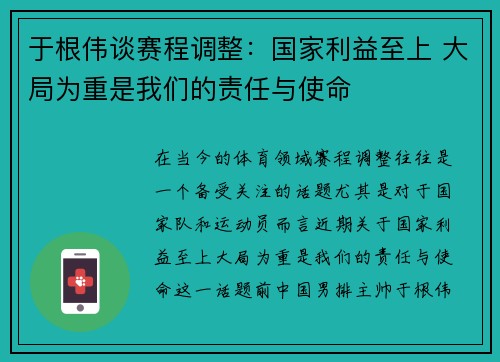 于根伟谈赛程调整：国家利益至上 大局为重是我们的责任与使命

在当今的体育领域赛程调整往往是一个备受关注的话题尤其是对于国家队和运动员而言近期关于国家利益至上大局为重是我们的责任与使命这一话题前中国男排主帅于根伟